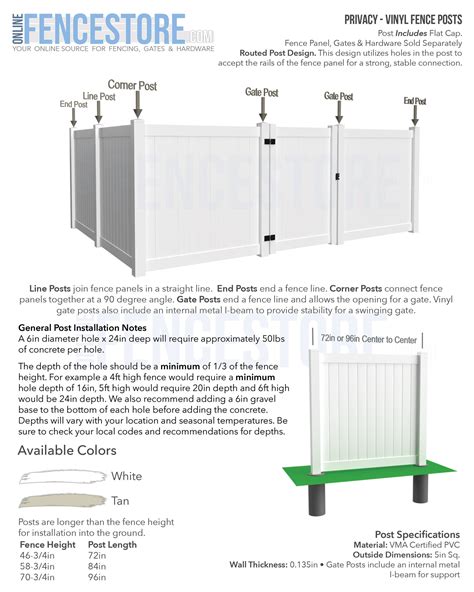 ONLINE FENCESTORE.COM
YOUR ONLINE SOURCE FOR FENCING, GATES & HARDWARE

PRIVACY - VINYL FENCE POSTS
Post Includes Flat Cap.
Fence Panel, Gates & Hardware Sold Separately
Routed Post Design. This design utilizes holes in the post to accept the rails of the fence panel for a strong, stable connection.

End Post
Line Post
Corner Post
Gate Post
Gate Post
End Post

FENCESTORE

Line Posts join fence panels in a straight line. End Posts end a fence line. Corner Posts connect fence panels together at a 90 degree angle. Gate Posts end a fence line and allows the opening for a gate. Vinyl gate posts also include an internal metal I-beam to provide stability for a swinging gate.

General Post Installation Notes
A 6in diameter hole x 24in deep will require approximately 50lbs of concrete per hole.

The depth of the hole should be a minimum of 1/3 of the fence height. For example a 4ft high fence would require a minimum hole depth of 16in, 5ft high would require 20in depth and 6ft high would be 24in depth. We also recommend adding a 6in gravel base to the bottom of each hole before adding the concrete. Depths will vary with your location and seasonal temperatures. Be sure to check your local codes and recommendations for depths.

72in or 96in Center to Center

Available Colors
White
Tan

Posts are longer than the fence height for installation into the ground.

| Fence Height | Post Length |
|---|---|
| 46-3/4in | 72in |
| 58-3/4in | 84in |
| 70-3/4in | 96in |

Post Specifications
Material: VMA Certified PVC
Outside Dimensions: 5in Sq.
Wall Thickness: 0.135in • Gate Posts include an internal metal I-beam for support